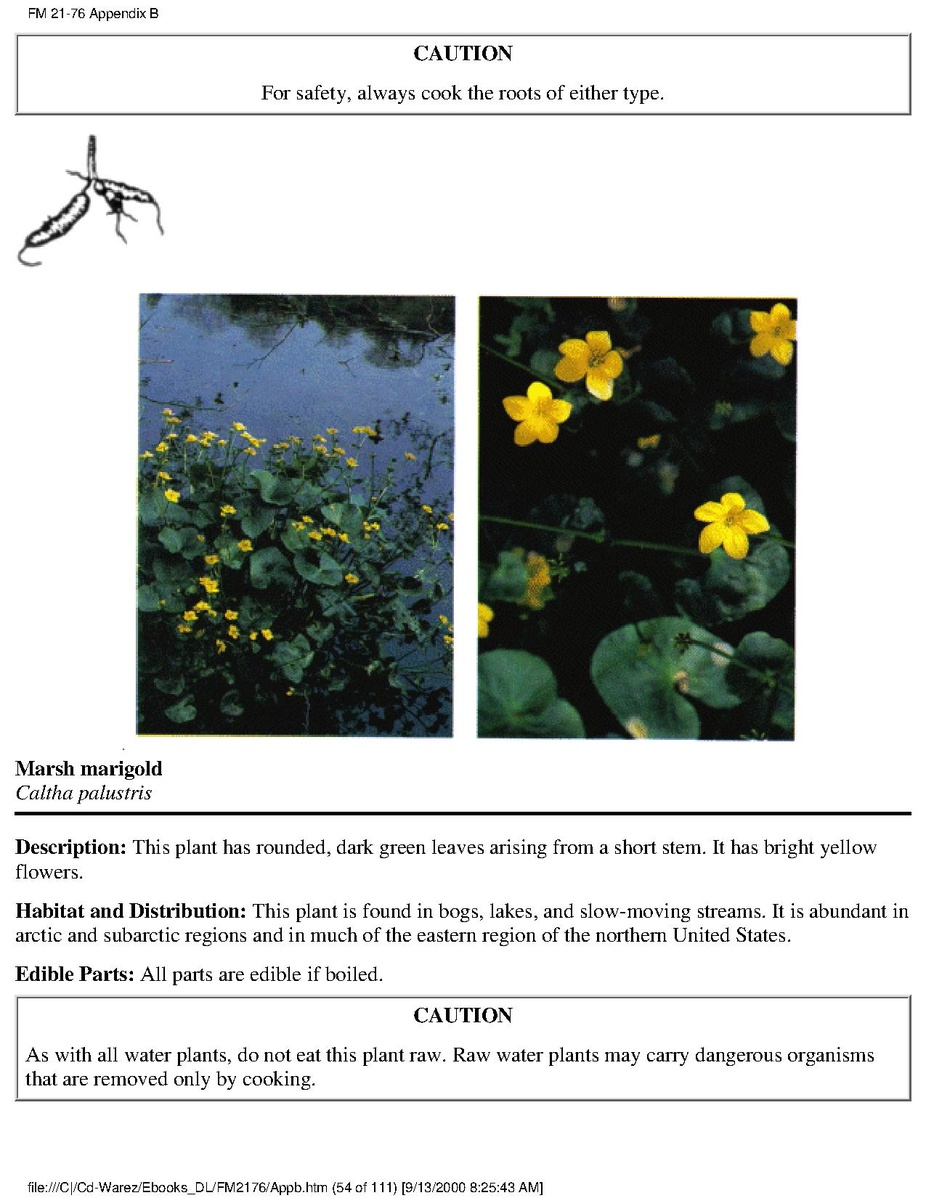 FM 21-76 Appendix B

CAUTION

For safety, always cook the roots of either type.

Marsh marigold
Caltha palustris

Description: This plant has rounded, dark green leaves arising from a short stem. It has bright yellow flowers.

Habitat and Distribution: This plant is found in bogs, lakes, and slow-moving streams. It is abundant in arctic and subarctic regions and in much of the eastern region of the northern United States.

Edible Parts: All parts are edible if boiled.

CAUTION

As with all water plants, do not eat this plant raw. Raw water plants may carry dangerous organisms that are removed only by cooking.

file:///C|/Cd-Warez/Ebooks_DL/FM2176/Appb.htm (54 of 111) [9/13/2000 8:25:43 AM]